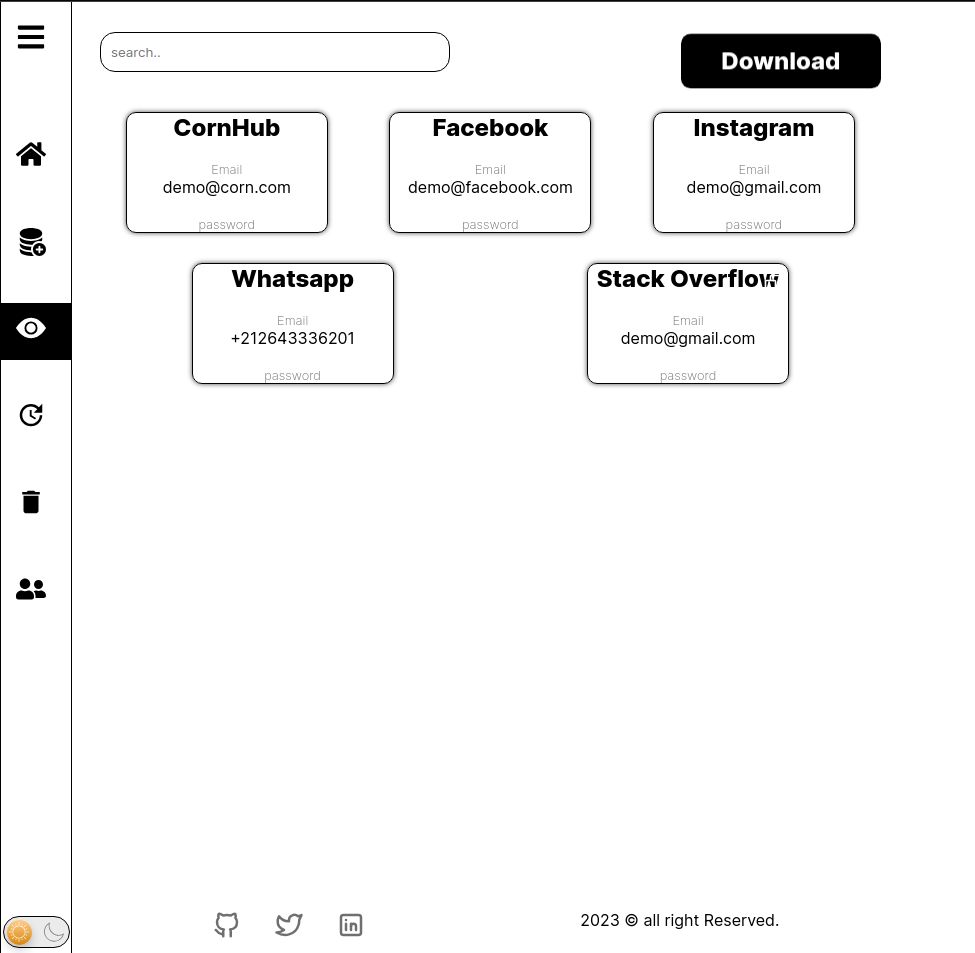 search..

Download

CornHub
Email
demo@corn.com
password

Facebook
Email
demo@facebook.com
password

Instagram
Email
demo@gmail.com
password

Whatsapp
Email
+212643336201
password

Stack Overflow
Email
demo@gmail.com
password

2023 © all right Reserved.